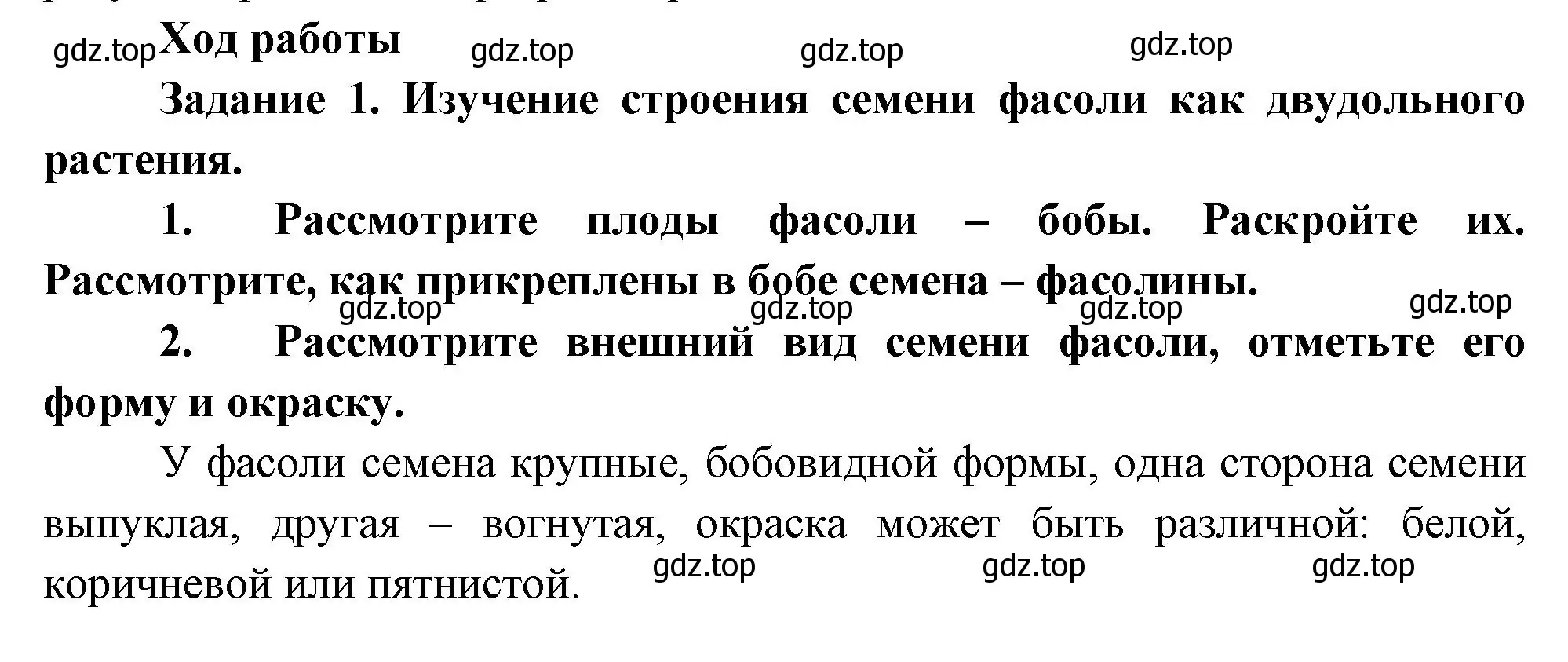 gdz.top Ход работы gdz.top gdz.top gdz.top

Задание 1. Изучение строения семени фасоли как двудольного растения.

1. Рассмотрите плоды фасоли – бобы. Раскройте их. Рассмотрите, как прикреплены в бобе семена – фасолины.

gdz.top gdz.top gdz.top gdz.top

2. Рассмотрите внешний вид семени фасоли, отметьте его форму и окраску.

У фасоли семена крупные, бобовидной формы, одна сторона семени выпуклая, другая – вогнутая, окраска может быть различной: белой, коричневой или пятнистой.

gdz.top gdz.top gdz.top